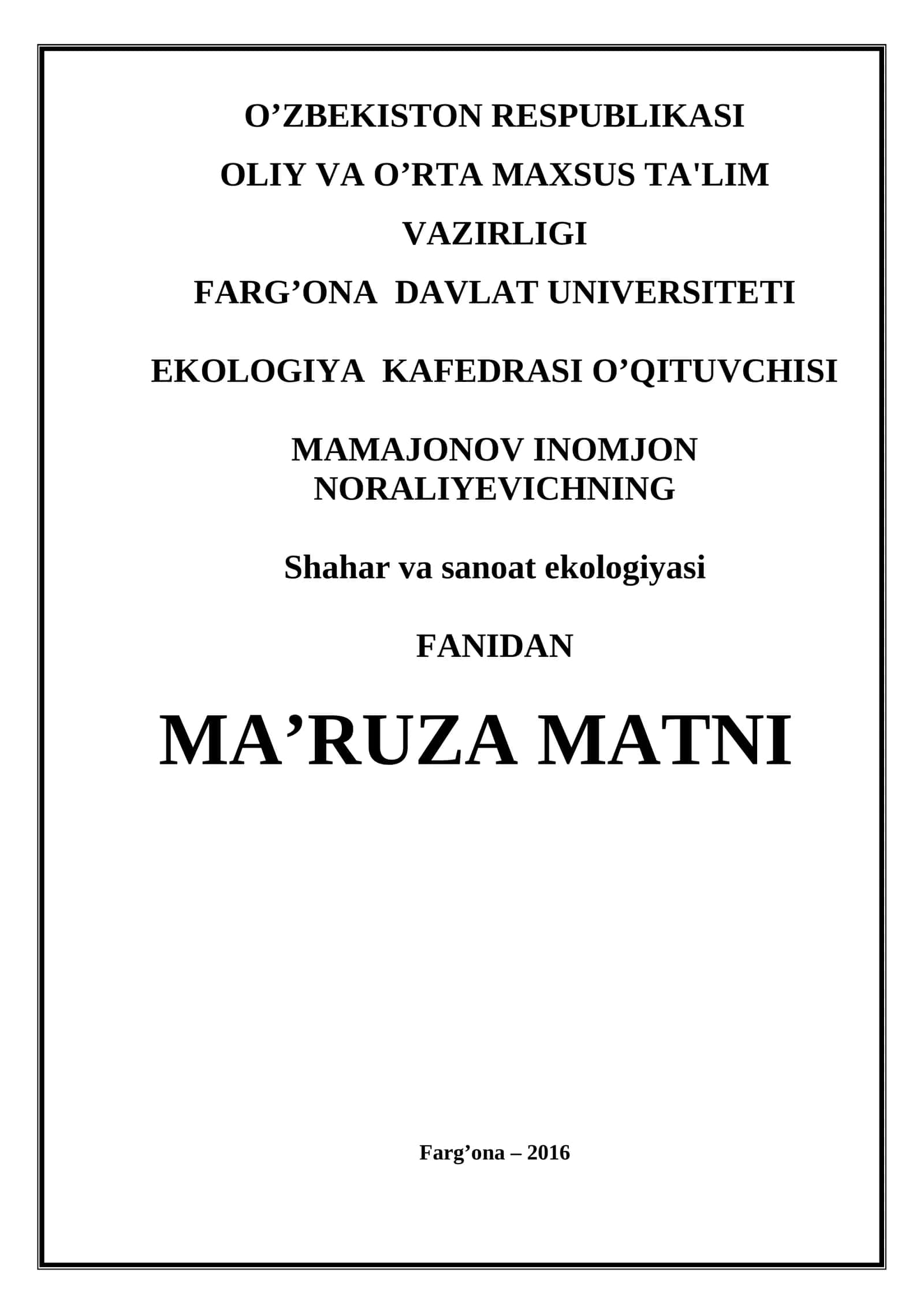 O’ZBEKISTON RESPUBLIKASI

OLIY VA O’RTA MAXSUS TA'LIM

VAZIRLIGI

FARG’ONA DAVLAT UNIVERSITETI

EKOLOGIYA KAFEDRASI O’QITUVCHISI

MAMAJONOV INOMJON NORALIYEVICHNING

Shahar va sanoat ekologiyasi

FANIDAN

MA’RUZA MATNI

Farg’ona – 2016